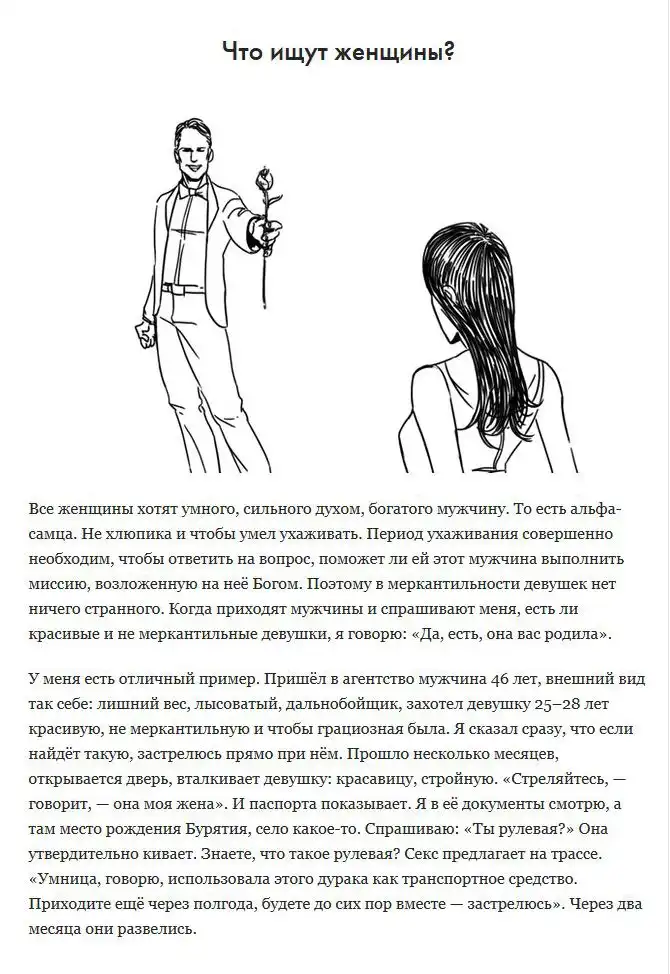 Что ищут женщины?

Все женщины хотят умного, сильного духом, богатого мужчину. То есть альфа-самца. Не хлюпика и чтобы умел ухаживать. Период ухаживания совершенно необходим, чтобы ответить на вопрос, поможет ли ей этот мужчина выполнить миссию, возложенную на неё Богом. Поэтому в меркантильности девушек нет ничего странного. Когда приходят мужчины и спрашивают меня, есть ли красивые и не меркантильные девушки, я говорю: «Да, есть, она вас родила».

У меня есть отличный пример. Пришёл в агентство мужчина 46 лет, внешний вид так себе: лишний вес, лысоватый, дальнобойщик, захотел девушку 25–28 лет красивую, не меркантильную и чтобы грациозная была. Я сказал сразу, что если найдёт такую, застрелюсь прямо при нём. Прошло несколько месяцев, открывается дверь, вталкивает девушку: красавицу, стройную. «Стреляйтесь, — говорит, — она моя жена». И паспорта показывает. Я в её документы смотрю, а там место рождения Бурятия, село какое-то. Спрашиваю: «Ты рулевая?» Она утвердительно кивает. Знаете, что такое рулевая? Секс предлагает на трассе. «Умница, говорю, использовала этого дурака как транспортное средство. Приходите ещё через полгода, будете до сих пор вместе — застрелюсь». Через два месяца они развелись.